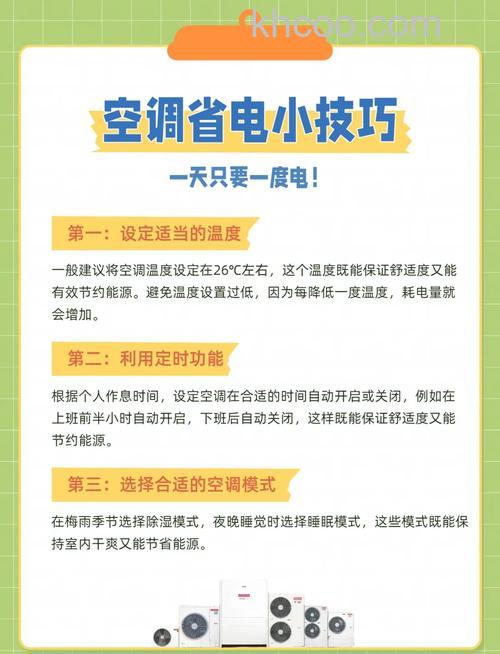 khcoo.com

空调省电小技巧

一天只要一度电！

第一：设定适当的温度

一般建议将空调温度设定在26℃左右，这个温度既能保证舒适度又能有效节约能源。避免温度设置过低，因为每降低一度温度，耗电量就会增加。

第二：利用定时功能

根据个人作息时间，设定空调在合适的时间自动开启或关闭，例如在上班前半小时自动开启，下班后自动关闭，这样既能保证舒适度又能节约能源。

第三：选择合适的空调模式

在梅雨季节选择除湿模式，夜晚睡觉时选择睡眠模式，这些模式既能保持室内干爽又能节省能源。